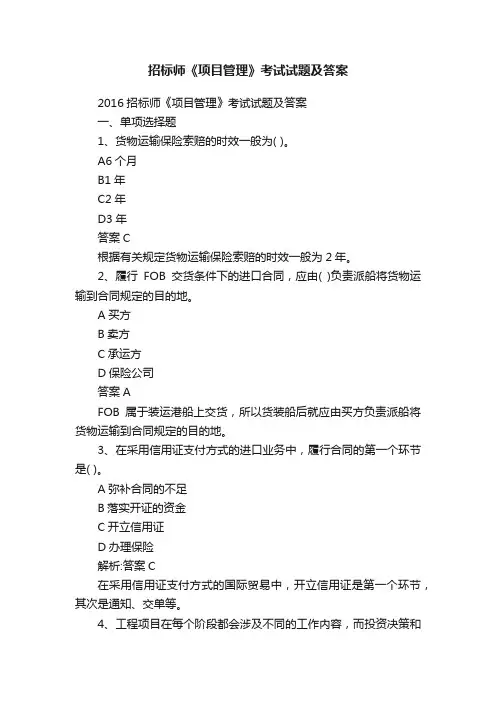 招标师《项目管理》考试试题及答案

2016 招标师《项目管理》考试试题及答案

一、单项选择题

1、货物运输保险索赔的时效一般为( )。

A6 个月

B1 年

C2 年

D3 年

答案 C

根据有关规定货物运输保险索赔的时效一般为 2 年。

2、履行 FOB 交货条件下的进口合同，应由( )负责派船将货物运输到合同规定的目的地。

A 买方

B 卖方

C 承运方

D 保险公司

答案 A

FOB 属于装运港船上交货，所以货装船后就应由买方负责派船将货物运输到合同规定的目的地。

3、在采用信用证支付方式的进口业务中，履行合同的第一个环节是( )。

A 弥补合同的不足

B 落实开证的资金

C 开立信用证

D 办理保险

解析:答案 C

在采用信用证支付方式的国际贸易中，开立信用证是第一个环节，其次是通知、交单等。

4、工程项目在每个阶段都会涉及不同的工作内容，而投资决策和